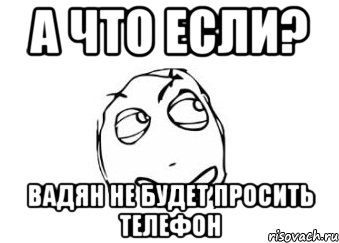 А ЧТО ЕСЛИ?

ВАДЯН НЕ БУДЕТ ПРОСИТЬ ТЕЛЕФОН

risovach.ru